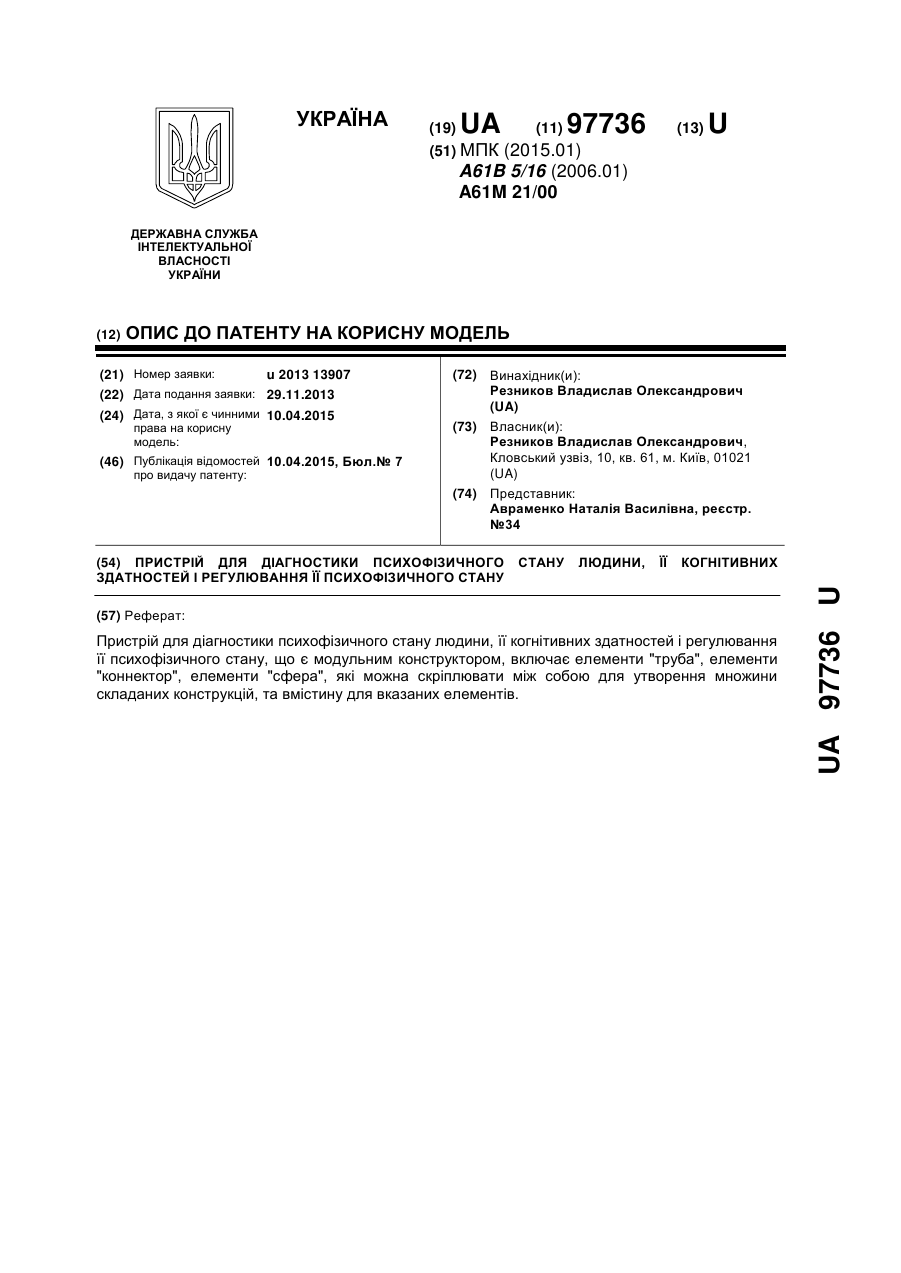 УКРАЇНА

(19) UA (11) 97736 (13) U

(51) МПК (2015.01)
A61B 5/16 (2006.01)
A61M 21/00

ДЕРЖАВНА СЛУЖБА ІНТЕЛЕКТУАЛЬНОЇ ВЛАСНОСТІ УКРАЇНИ

(12) ОПИС ДО ПАТЕНТУ НА КОРИСНУ МОДЕЛЬ

(21) Номер заявки: u 2013 13907
(22) Дата подання заявки: 29.11.2013
(24) Дата, з якої є чинними права на корисну модель: 10.04.2015
(46) Публікація відомостей про видачу патенту: 10.04.2015, Бюл.№ 7

(72) Винахідник(и):
Резников Владислав Олександрович (UA)
(73) Власник(и):
Резников Владислав Олександрович, Кловський узвіз, 10, кв. 61, м. Київ, 01021 (UA)
(74) Представник:
Авраменко Наталія Василівна, реєстр. №34

(54) ПРИСТРІЙ ДЛЯ ДІАГНОСТИКИ ПСИХОФІЗИЧНОГО СТАНУ ЛЮДИНИ, ЇЇ КОГНІТИВНИХ ЗДАТНОСТЕЙ І РЕГУЛЮВАННЯ ЇЇ ПСИХОФІЗИЧНОГО СТАНУ

(57) Реферат:

Пристрій для діагностики психофізичного стану людини, її когнітивних здатностей і регулювання її психофізичного стану, що є модульним конструктором, включає елементи "труба", елементи "коннектор", елементи "сфера", які можна скріплювати між собою для утворення множини складаних конструкцій, та вмістину для вказаних елементів.

UA 97736 U